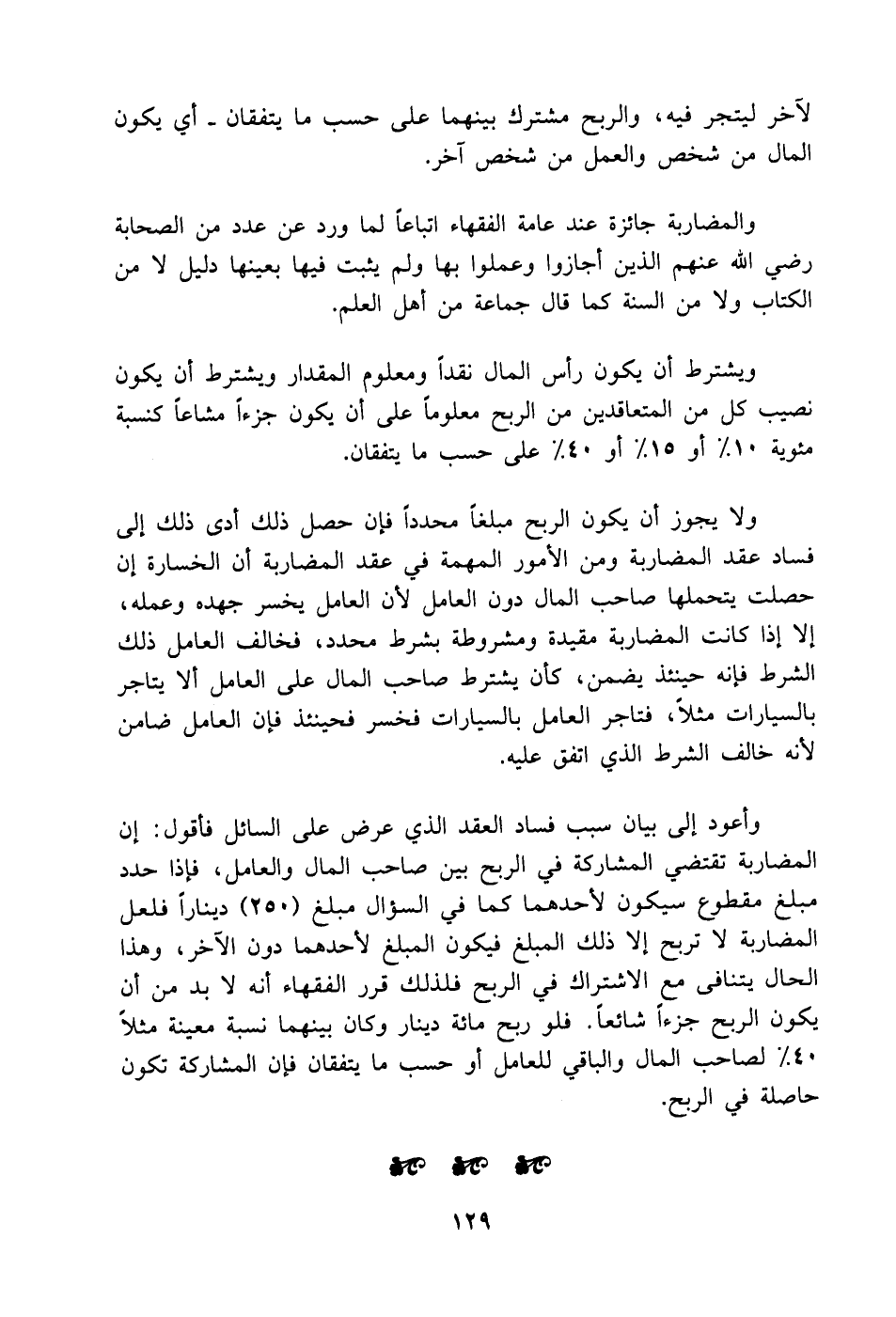 لآخر ليتجر فيه، والربح مشترك بينهما على حسب ما يتفقان ـ أي يكون المال من شخص والعمل من شخص آخر.

والمضاربة جائزة عند عامة الفقهاء اتباعاً لما ورد عن عدد من الصحابة رضي الله عنهم الذين أجازوا وعملوا بها ولم يثبت فيها بعينها دليل لا من الكتاب ولا من السنة كما قال جماعة من أهل العلم.

ويشترط أن يكون رأس المال نقداً ومعلوم المقدار ويشترط أن يكون نصيب كل من المتعاقدين من الربح معلوماً على أن يكون جزءاً مشاعاً كنسبة مئوية ١٠٪ أو ١٥٪ أو ٤٠٪ على حسب ما يتفقان.

ولا يجوز أن يكون الربح مبلغاً محدداً فإن حصل ذلك أدى ذلك إلى فساد عقد المضاربة ومن الأمور المهمة في عقد المضاربة أن الخسارة إن حصلت يتحملها صاحب المال دون العامل لأن العامل يخسر جهده وعمله، إلا إذا كانت المضاربة مقيدة ومشروطة بشرط محدد، فخالف العامل ذلك الشرط فإنه حينئذ يضمن، كأن يشترط صاحب المال على العامل ألا يتاجر بالسيارات مثلاً، فتاجر العامل بالسيارات فخسر فحينئذ فإن العامل ضامن لأنه خالف الشرط الذي اتفق عليه.

وأعود إلى بيان سبب فساد العقد الذي عرض على السائل فأقول: إن المضاربة تقتضي المشاركة في الربح بين صاحب المال والعامل، فإذا حدد مبلغ مقطوع سيكون لأحدهما كما في السؤال مبلغ (٢٥٠) ديناراً فلعل المضاربة لا تربح إلا ذلك المبلغ فيكون المبلغ لأحدهما دون الآخر، وهذا الحال يتنافى مع الاشتراك في الربح فلذلك قرر الفقهاء أنه لا بد من أن يكون الربح جزءاً شائعاً. فلو ربح مائة دينار وكان بينهما نسبة معينة مثلاً ٤٠٪ لصاحب المال والباقي للعامل أو حسب ما يتفقان فإن المشاركة تكون حاصلة في الربح.

١٢٩